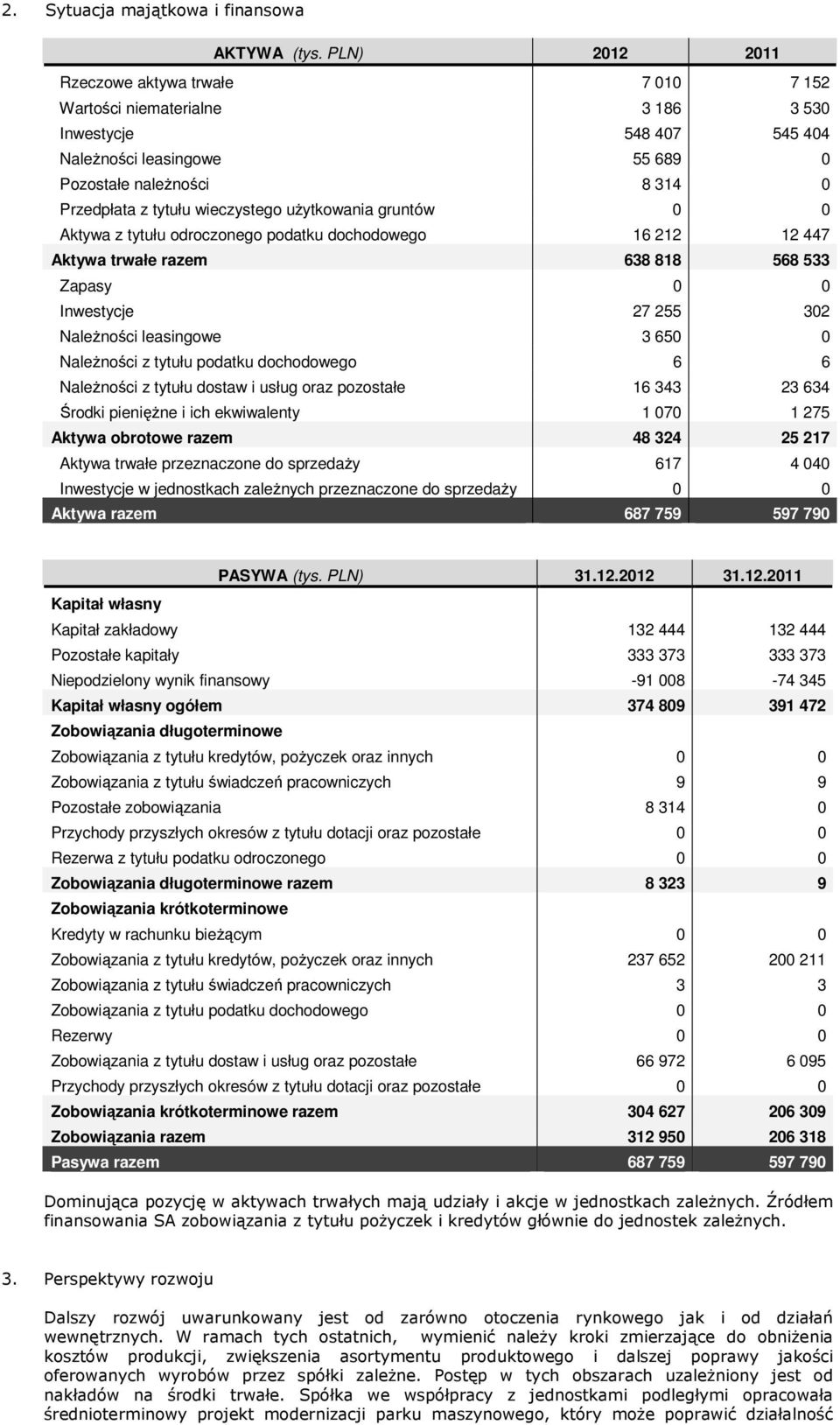 2. Sytuacja majątkowa i finansowa

| AKTYWA (tys. PLN) | 2012 | 2011 |
|---|---|---|
| Rzeczowe aktywa trwałe | 7 010 | 7 152 |
| Wartości niematerialne | 3 186 | 3 530 |
| Inwestycje | 548 407 | 545 404 |
| Należności leasingowe | 55 689 | 0 |
| Pozostałe należności | 8 314 | 0 |
| Przedpłata z tytułu wieczystego użytkowania gruntów | 0 | 0 |
| Aktywa z tytułu odroczonego podatku dochodowego | 16 212 | 12 447 |
| Aktywa trwałe razem | 638 818 | 568 533 |
| Zapasy | 0 | 0 |
| Inwestycje | 27 255 | 302 |
| Należności leasingowe | 3 650 | 0 |
| Należności z tytułu podatku dochodowego | 6 | 6 |
| Należności z tytułu dostaw i usług oraz pozostałe | 16 343 | 23 634 |
| Środki pieniężne i ich ekwiwalenty | 1 070 | 1 275 |
| Aktywa obrotowe razem | 48 324 | 25 217 |
| Aktywa trwałe przeznaczone do sprzedaży | 617 | 4 040 |
| Inwestycje w jednostkach zależnych przeznaczone do sprzedaży | 0 | 0 |
| Aktywa razem | 687 759 | 597 790 |

| PASYWA (tys. PLN) | 31.12.2012 | 31.12.2011 |
|---|---|---|
| Kapitał własny | | |
| Kapitał zakładowy | 132 444 | 132 444 |
| Pozostałe kapitały | 333 373 | 333 373 |
| Niepodzielony wynik finansowy | -91 008 | -74 345 |
| Kapitał własny ogółem | 374 809 | 391 472 |
| Zobowiązania długoterminowe | | |
| Zobowiązania z tytułu kredytów, pożyczek oraz innych | 0 | 0 |
| Zobowiązania z tytułu świadczeń pracowniczych | 9 | 9 |
| Pozostałe zobowiązania | 8 314 | 0 |
| Przychody przyszłych okresów z tytułu dotacji oraz pozostałe | 0 | 0 |
| Rezerwa z tytułu podatku odroczonego | 0 | 0 |
| Zobowiązania długoterminowe razem | 8 323 | 9 |
| Zobowiązania krótkoterminowe | | |
| Kredyty w rachunku bieżącym | 0 | 0 |
| Zobowiązania z tytułu kredytów, pożyczek oraz innych | 237 652 | 200 211 |
| Zobowiązania z tytułu świadczeń pracowniczych | 3 | 3 |
| Zobowiązania z tytułu podatku dochodowego | 0 | 0 |
| Rezerwy | 0 | 0 |
| Zobowiązania z tytułu dostaw i usług oraz pozostałe | 66 972 | 6 095 |
| Przychody przyszłych okresów z tytułu dotacji oraz pozostałe | 0 | 0 |
| Zobowiązania krótkoterminowe razem | 304 627 | 206 309 |
| Zobowiązania razem | 312 950 | 206 318 |
| Pasywa razem | 687 759 | 597 790 |

Dominująca pozycję w aktywach trwałych mają udziały i akcje w jednostkach zależnych. Źródłem finansowania SA zobowiązania z tytułu pożyczek i kredytów głównie do jednostek zależnych.

3. Perspektywy rozwoju

Dalszy rozwój uwarunkowany jest od zarówno otoczenia rynkowego jak i od działań wewnętrznych. W ramach tych ostatnich, wymienić należy kroki zmierzające do obniżenia kosztów produkcji, zwiększenia asortymentu produktowego i dalszej poprawy jakości oferowanych wyrobów przez spółki zależne. Postęp w tych obszarach uzależniony jest od nakładów na środki trwałe. Spółka we współpracy z jednostkami podległymi opracowała średnioterminowy projekt modernizacji parku maszynowego, który może poprawić działalność